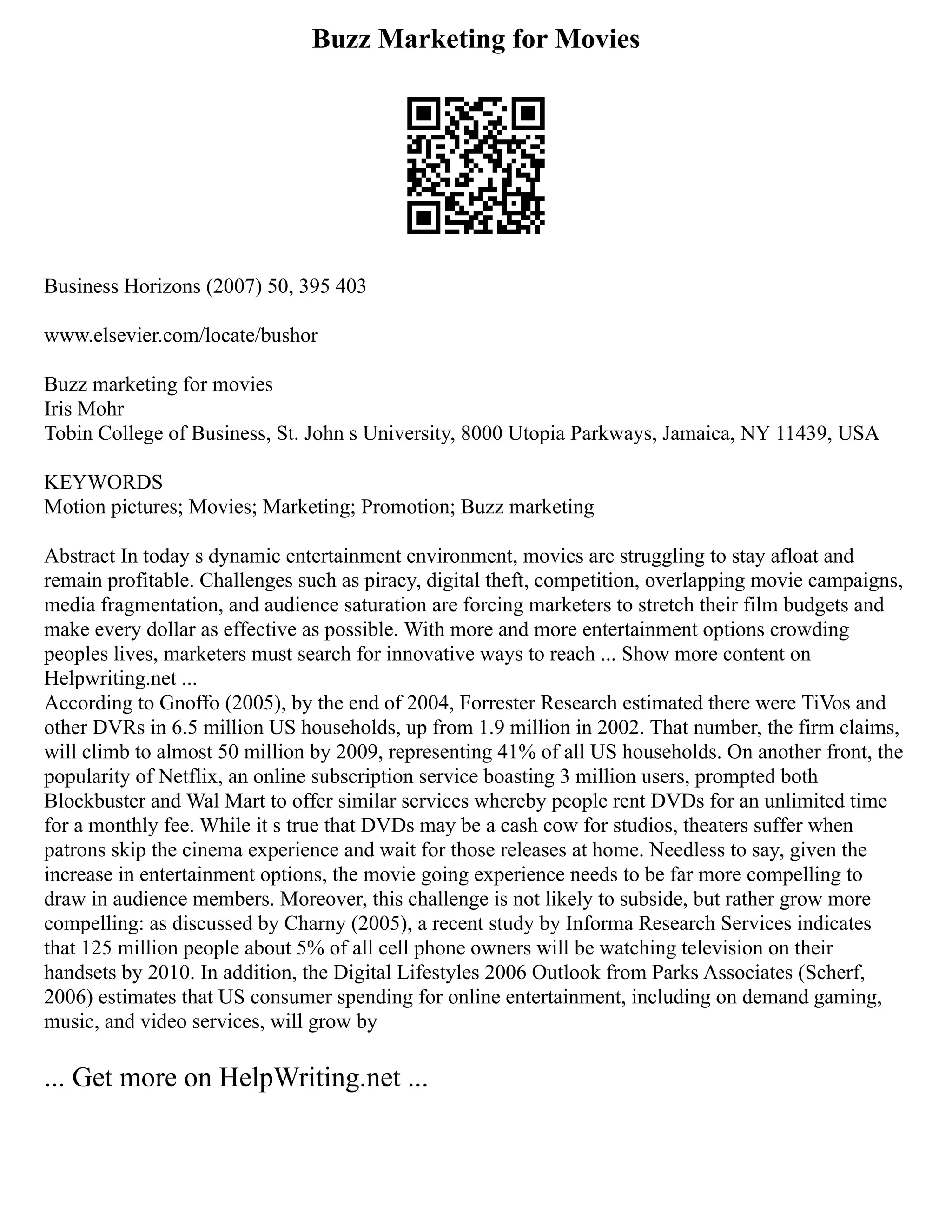 Buzz Marketing for Movies

Business Horizons (2007) 50, 395 403

www.elsevier.com/locate/bushor

Buzz marketing for movies
Iris Mohr
Tobin College of Business, St. John s University, 8000 Utopia Parkways, Jamaica, NY 11439, USA

KEYWORDS
Motion pictures; Movies; Marketing; Promotion; Buzz marketing

Abstract In today s dynamic entertainment environment, movies are struggling to stay afloat and remain profitable. Challenges such as piracy, digital theft, competition, overlapping movie campaigns, media fragmentation, and audience saturation are forcing marketers to stretch their film budgets and make every dollar as effective as possible. With more and more entertainment options crowding peoples lives, marketers must search for innovative ways to reach ... Show more content on Helpwriting.net ...
According to Gnoffo (2005), by the end of 2004, Forrester Research estimated there were TiVos and other DVRs in 6.5 million US households, up from 1.9 million in 2002. That number, the firm claims, will climb to almost 50 million by 2009, representing 41% of all US households. On another front, the popularity of Netflix, an online subscription service boasting 3 million users, prompted both Blockbuster and Wal Mart to offer similar services whereby people rent DVDs for an unlimited time for a monthly fee. While it s true that DVDs may be a cash cow for studios, theaters suffer when patrons skip the cinema experience and wait for those releases at home. Needless to say, given the increase in entertainment options, the movie going experience needs to be far more compelling to draw in audience members. Moreover, this challenge is not likely to subside, but rather grow more compelling: as discussed by Charny (2005), a recent study by Informa Research Services indicates that 125 million people about 5% of all cell phone owners will be watching television on their handsets by 2010. In addition, the Digital Lifestyles 2006 Outlook from Parks Associates (Scherf, 2006) estimates that US consumer spending for online entertainment, including on demand gaming, music, and video services, will grow by

... Get more on HelpWriting.net ...